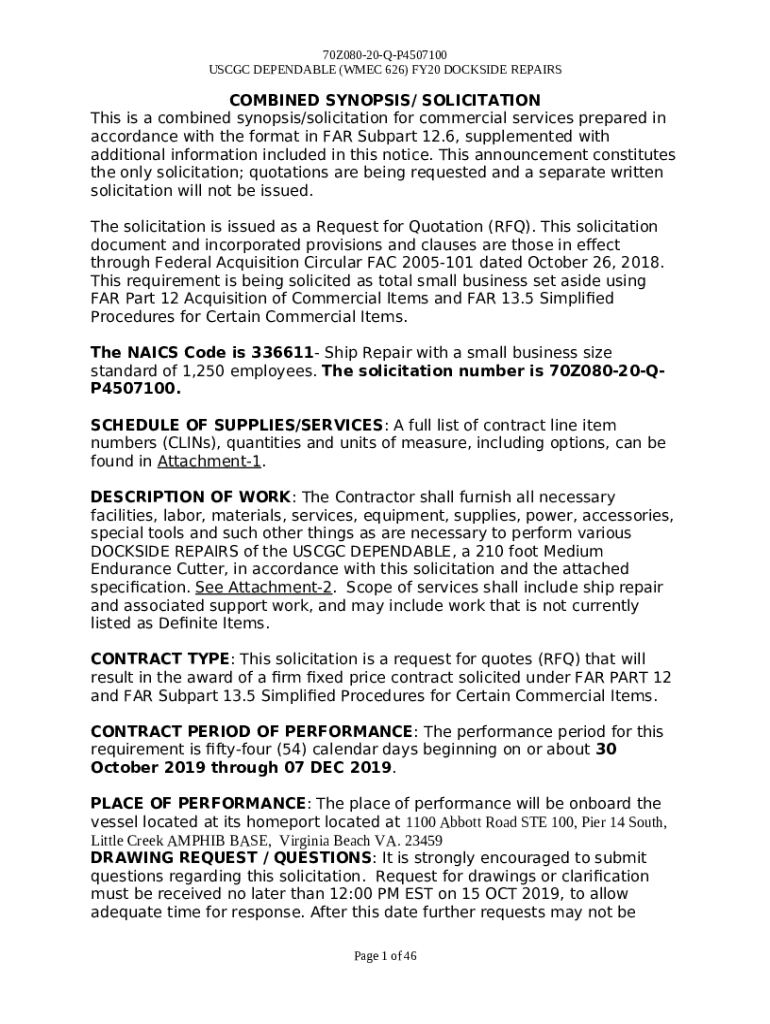 70Z080-20-Q-P4507100
USCGC DEPENDABLE (WMEC 626) FY20 DOCKSIDE REPAIRS

COMBINED SYNOPSIS/ SOLICITATION
This is a combined synopsis/solicitation for commercial services prepared in accordance with the format in FAR Subpart 12.6, supplemented with additional information included in this notice. This announcement constitutes the only solicitation; quotations are being requested and a separate written solicitation will not be issued.

The solicitation is issued as a Request for Quotation (RFQ). This solicitation document and incorporated provisions and clauses are those in effect through Federal Acquisition Circular FAC 2005-101 dated October 26, 2018. This requirement is being solicited as total small business set aside using FAR Part 12 Acquisition of Commercial Items and FAR 13.5 Simplified Procedures for Certain Commercial Items.

The NAICS Code is 336611- Ship Repair with a small business size standard of 1,250 employees. The solicitation number is 70Z080-20-Q-P4507100.

SCHEDULE OF SUPPLIES/SERVICES: A full list of contract line item numbers (CLINs), quantities and units of measure, including options, can be found in Attachment-1.

DESCRIPTION OF WORK: The Contractor shall furnish all necessary facilities, labor, materials, services, equipment, supplies, power, accessories, special tools and such other things as are necessary to perform various DOCKSIDE REPAIRS of the USCGC DEPENDABLE, a 210 foot Medium Endurance Cutter, in accordance with this solicitation and the attached specification. See Attachment-2. Scope of services shall include ship repair and associated support work, and may include work that is not currently listed as Definite Items.

CONTRACT TYPE: This solicitation is a request for quotes (RFQ) that will result in the award of a firm fixed price contract solicited under FAR PART 12 and FAR Subpart 13.5 Simplified Procedures for Certain Commercial Items.

CONTRACT PERIOD OF PERFORMANCE: The performance period for this requirement is fifty-four (54) calendar days beginning on or about 30 October 2019 through 07 DEC 2019.

PLACE OF PERFORMANCE: The place of performance will be onboard the vessel located at its homeport located at 1100 Abbott Road STE 100, Pier 14 South, Little Creek AMPHIB BASE, Virginia Beach VA. 23459
DRAWING REQUEST / QUESTIONS: It is strongly encouraged to submit questions regarding this solicitation. Request for drawings or clarification must be received no later than 12:00 PM EST on 15 OCT 2019, to allow adequate time for response. After this date further requests may not be

Page 1 of 46